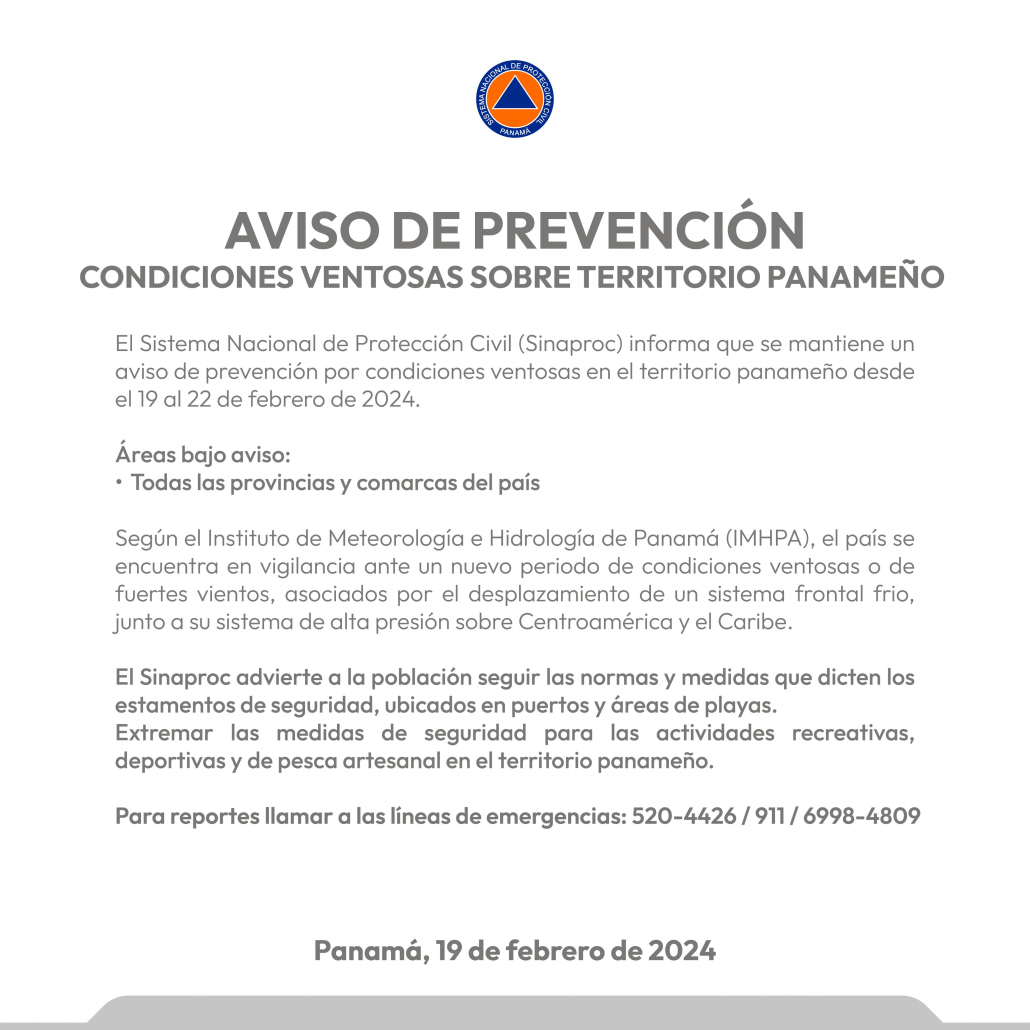 SISTEMA NACIONAL DE PROTECCIÓN CIVIL
PANAMÁ

AVISO DE PREVENCIÓN
CONDICIONES VENTOSAS SOBRE TERRITORIO PANAMEÑO

El Sistema Nacional de Protección Civil (Sinaproc) informa que se mantiene un aviso de prevención por condiciones ventosas en el territorio panameño desde el 19 al 22 de febrero de 2024.

Áreas bajo aviso:
• Todas las provincias y comarcas del país

Según el Instituto de Meteorología e Hidrología de Panamá (IMHPA), el país se encuentra en vigilancia ante un nuevo periodo de condiciones ventosas o de fuertes vientos, asociados por el desplazamiento de un sistema frontal frio, junto a su sistema de alta presión sobre Centroamérica y el Caribe.

El Sinaproc advierte a la población seguir las normas y medidas que dicten los estamentos de seguridad, ubicados en puertos y áreas de playas.
Extremar las medidas de seguridad para las actividades recreativas, deportivas y de pesca artesanal en el territorio panameño.

Para reportes llamar a las líneas de emergencias: 520-4426 / 911 / 6998-4809

Panamá, 19 de febrero de 2024